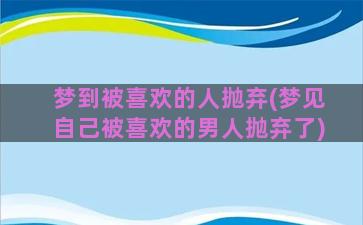 梦到被喜欢的人抛弃(梦见自己被喜欢的男人抛弃了)